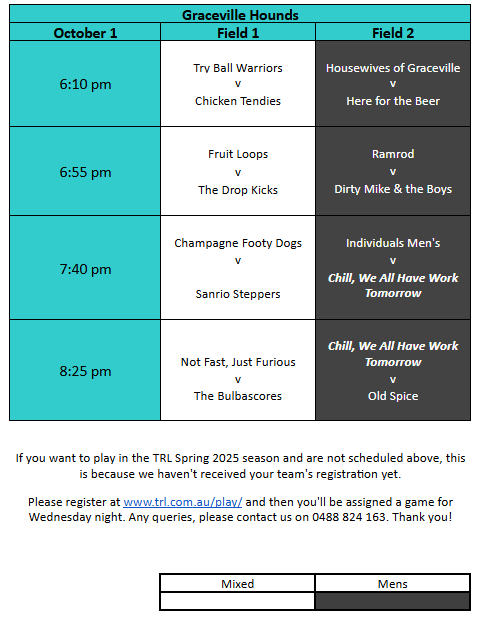 Graceville Hounds

| October 1 | Field 1 | Field 2 |
|---|---|---|
| 6:10 pm | Try Ball Warriors v Chicken Tendies | Housewives of Graceville v Here for the Beer |
| 6:55 pm | Fruit Loops v The Drop Kicks | Ramrod v Dirty Mike & the Boys |
| 7:40 pm | Champagne Footy Dogs v Sanrio Steppers | Individuals Men's v Chill, We All Have Work Tomorrow |
| 8:25 pm | Not Fast, Just Furious v The Bulbascores | Chill, We All Have Work Tomorrow v Old Spice |

If you want to play in the TRL Spring 2025 season and are not scheduled above, this is because we haven't received your team's registration yet.

Please register at www.trl.com.au/play/ and then you'll be assigned a game for Wednesday night. Any queries, please contact us on 0488 824 163. Thank you!

| Mixed | Mens |
|---|---|
| | |